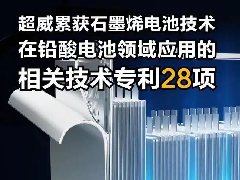 超威累获石墨烯电池技术
在铅酸电池领域应用的
相关技术专利28项